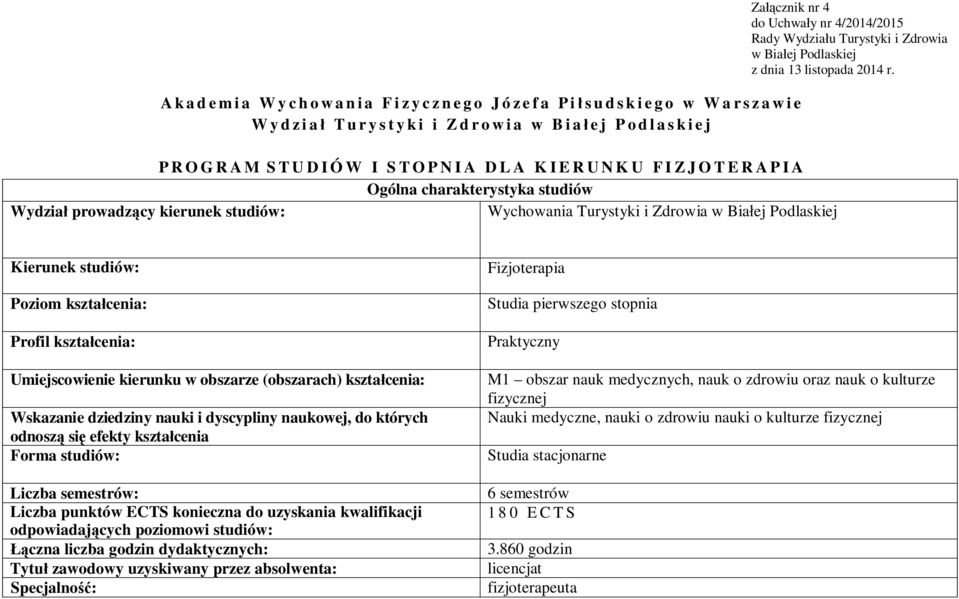 Załącznik nr 4
do Uchwały nr 4/2014/2015
Rady Wydziału Turystyki i Zdrowia
w Białej Podlaskiej
z dnia 13 listopada 2014 r.

Akademia Wychowania Fizycznego Józefa Piłsudskiego w Warszawie
Wydział Turystyki i Zdrowia w Białej Podlaskiej

PROGRAM STUDIÓW I STOPNIA DLA KIERUNKU FIZJOTERAPIA

Ogólna charakterystyka studiów

| | |
|---|---|
| Wydział prowadzący kierunek studiów: | Wychowania Turystyki i Zdrowia w Białej Podlaskiej |
| Kierunek studiów: | Fizjoterapia |
| Poziom kształcenia: | Studia pierwszego stopnia |
| Profil kształcenia: | Praktyczny |
| Umiejscowienie kierunku w obszarze (obszarach) kształcenia: | M1 – obszar nauk medycznych, nauk o zdrowiu oraz nauk o kulturze fizycznej |
| Wskazanie dziedziny nauki i dyscypliny naukowej, do których odnoszą się efekty kształcenia | Nauki medyczne, nauki o zdrowiu nauki o kulturze fizycznej |
| Forma studiów: | Studia stacjonarne |
| Liczba semestrów: | 6 semestrów |
| Liczba punktów ECTS konieczna do uzyskania kwalifikacji odpowiadających poziomowi studiów: | 180 ECTS |
| Łączna liczba godzin dydaktycznych: | 3.860 godzin |
| Tytuł zawodowy uzyskiwany przez absolwenta: | licencjat |
| Specjalność: | fizjoterapeuta |